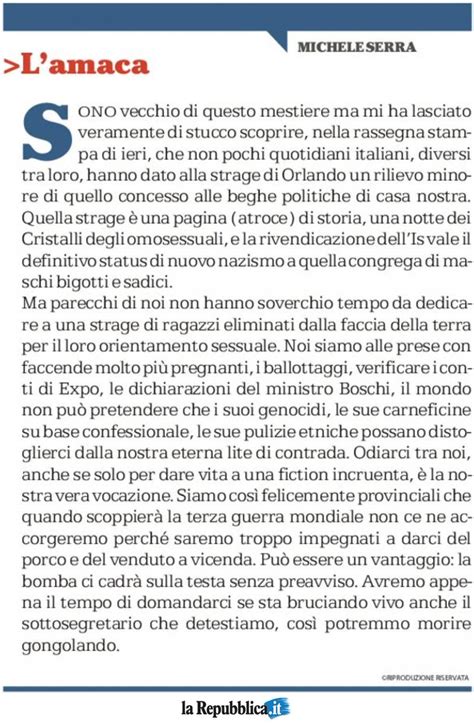 MICHELE SERRA

>L'amaca

SONO vecchio di questo mestiere ma mi ha lasciato veramente di stucco scoprire, nella rassegna stampa di ieri, che non pochi quotidiani italiani, diversi tra loro, hanno dato alla strage di Orlando un rilievo minore di quello concesso alle beghe politiche di casa nostra. Quella strage è una pagina (atroce) di storia, una notte dei Cristalli degli omosessuali, e la rivendicazione dell'Is vale il definitivo status di nuovo nazismo a quella congrega di maschi bigotti e sadici.
Ma parecchi di noi non hanno soverchio tempo da dedicare a una strage di ragazzi eliminati dalla faccia della terra per il loro orientamento sessuale. Noi siamo alle prese con faccende molto più pregnanti, i ballottaggi, verificare i conti di Expo, le dichiarazioni del ministro Boschi, il mondo non può pretendere che i suoi genocidi, le sue carneficine su base confessionale, le sue pulizie etniche possano distoglierci dalla nostra eterna lite di contrada. Odiarci tra noi, anche se solo per dare vita a una fiction incruenta, è la nostra vera vocazione. Siamo così felicemente provinciali che quando scoppierà la terza guerra mondiale non ce ne accorgeremo perché saremo troppo impegnati a darci del porco e del venduto a vicenda. Può essere un vantaggio: la bomba ci cadrà sulla testa senza preavviso. Avremo appena il tempo di domandarci se sta bruciando vivo anche il sottosegretario che detestiamo, così potremmo morire gongolando.

©RIPRODUZIONE RISERVATA

la Repubblica.it